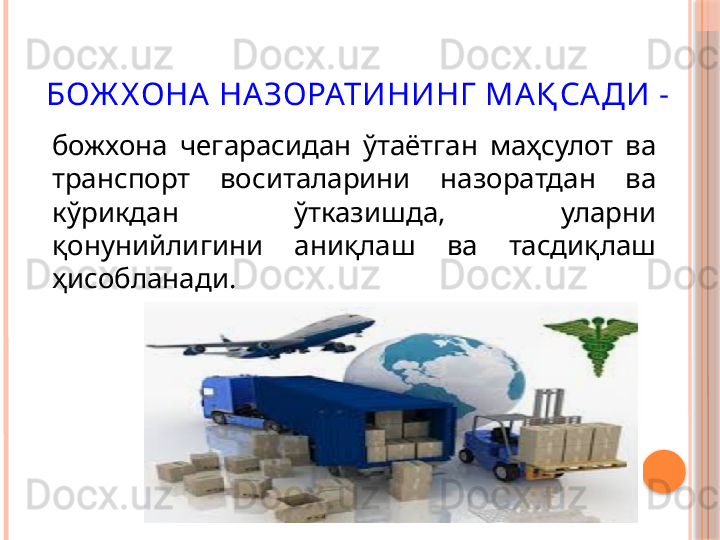 Docx.uz Docx.uz Docx.uz Doc

БОЖХОНА НАЗОРАТИНИНГ МАҚСАДИ -

божхона чегарасидан ўтаётган маҳсулот ва транспорт воситаларини назоратдан ва кўрикдан ўтказишда, уларни қонунийлигини аниқлаш ва тасдиқлаш ҳисобланади.

Docx.uz Docx.uz Docx.uz Doc

Docx.uz Docx.uz Docx.uz Doc